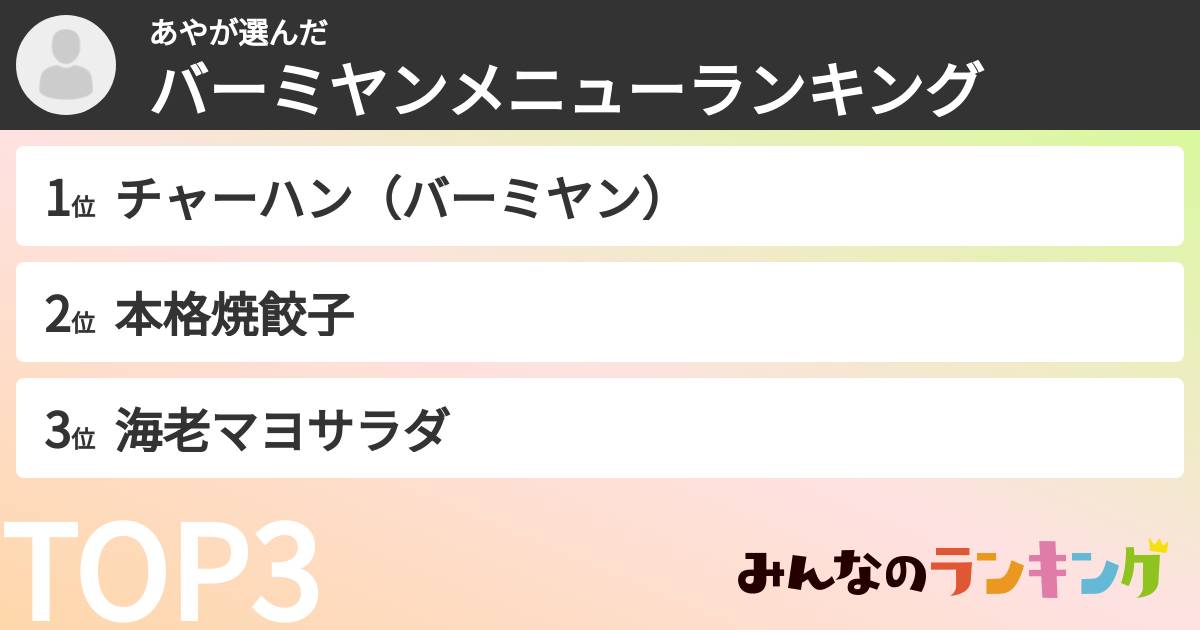 あやが選んだ
バーミヤンメニューランキング

1位 チャーハン（バーミヤン）

2位 本格焼餃子

3位 海老マヨサラダ

TOP3

みんなのランキング